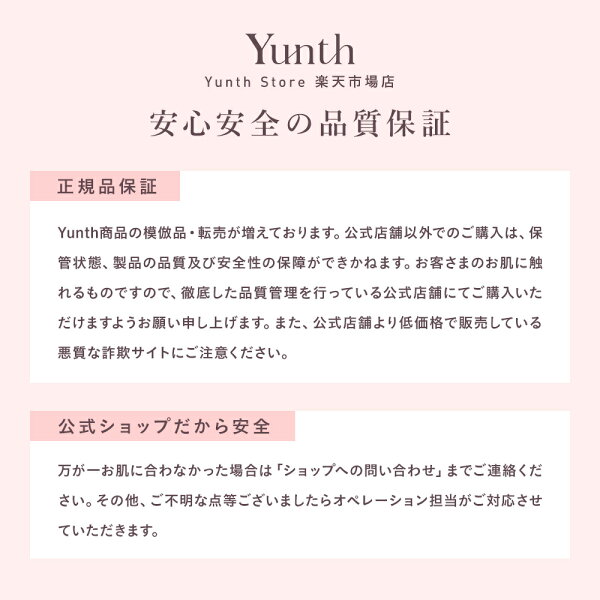 Yunth
Yunth Store 楽天市場店

安心安全の品質保証

正規品保証

Yunth商品の模倣品・転売が増えております。公式店舗以外でのご購入は、保管状態、製品の品質及び安全性の保障ができかねます。お客さまのお肌に触れるものですので、徹底した品質管理を行っている公式店舗にてご購入いただけますようお願い申し上げます。また、公式店舗より低価格で販売している悪質な詐欺サイトにご注意ください。

公式ショップだから安全

万が一お肌に合わなかった場合は「ショップへの問い合わせ」までご連絡ください。その他、ご不明な点等ございましたらオペレーション担当がご対応させていただきます。